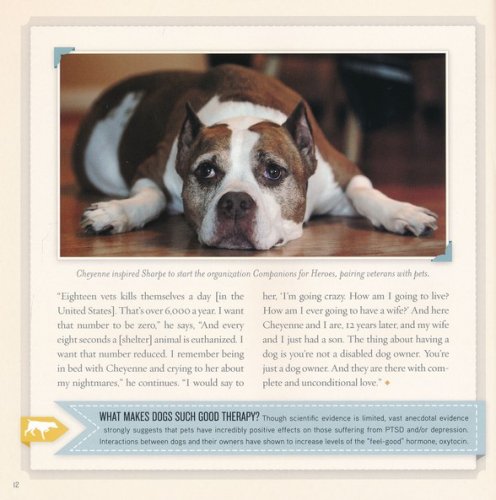 Cheyenne inspired Sharpe to start the organization Companions for Heroes, pairing veterans with pets.

"Eighteen vets kills themselves a day [in the United States]. That's over 6,000 a year. I want that number to be zero," he says, "And every eight seconds a [shelter] animal is euthanized. I want that number reduced. I remember being in bed with Cheyenne and crying to her about my nightmares," he continues. "I would say to her, 'I'm going crazy. How am I going to live? How am I ever going to have a wife?' And here Cheyenne and I are, 12 years later, and my wife and I just had a son. The thing about having a dog is you're not a disabled dog owner. You're just a dog owner. And they are there with complete and unconditional love."

WHAT MAKES DOGS SUCH GOOD THERAPY? Though scientific evidence is limited, vast anecdotal evidence strongly suggests that pets have incredibly positive effects on those suffering from PTSD and/or depression. Interactions between dogs and their owners have shown to increase levels of the "feel-good" hormone, oxytocin.

12